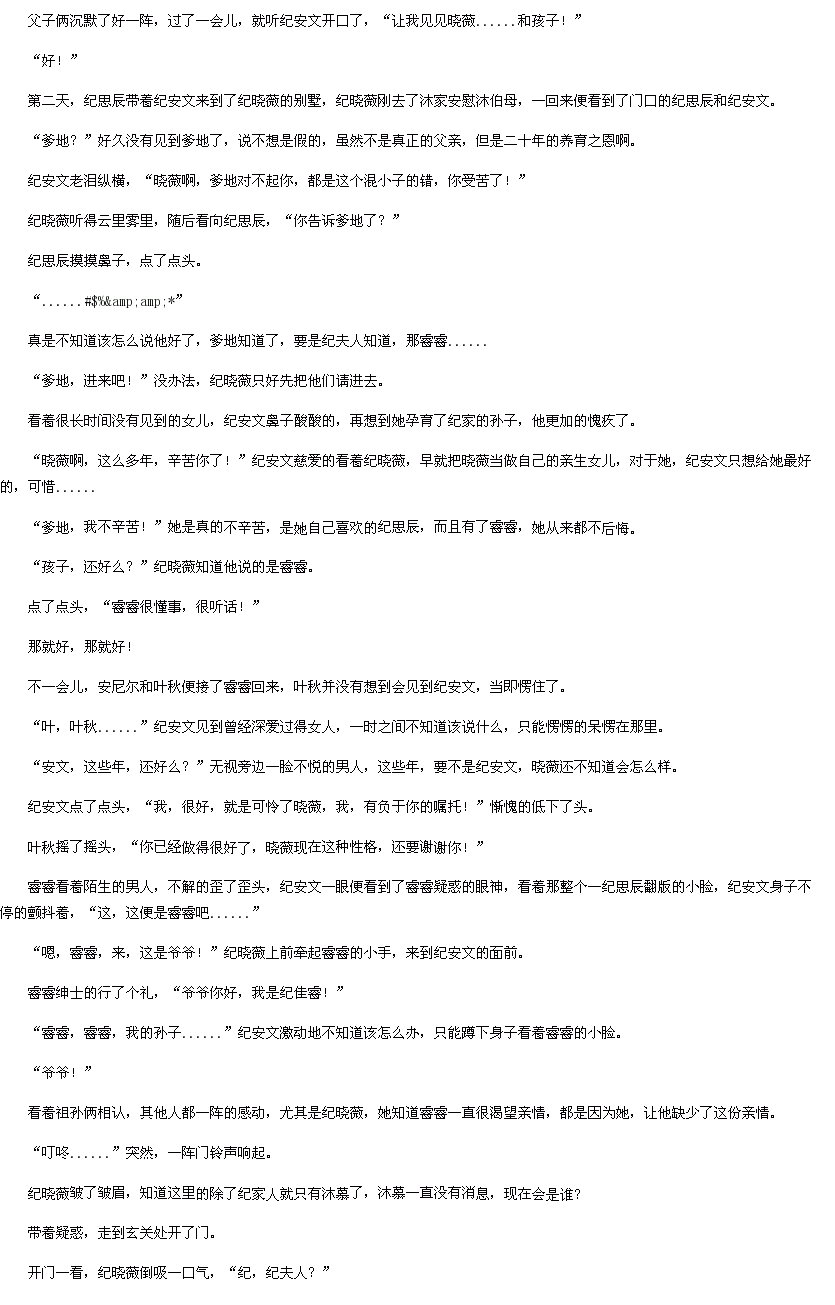 父子俩沉默了好一阵，过了一会儿，就听纪安文开口了，“让我见见晓薇......和孩子！”

“好！”

第二天，纪思辰带着纪安文来到了纪晓薇的别墅，纪晓薇刚去了沐家安慰沐伯母，一回来便看到了门口的纪思辰和纪安文。

“爹地？”好久没有见到爹地了，说不想是假的，虽然不是真正的父亲，但是二十年的养育之恩啊。

纪安文老泪纵横，“晓薇啊，爹地对不起你，都是这个混小子的错，你受苦了！”

纪晓薇听得云里雾里，随后看向纪思辰，“你告诉爹地了？”

纪思辰摸摸鼻子，点了点头。

“......#$%&amp;amp;*”

真是不知道该怎么说他好了，爹地知道了，要是纪夫人知道，那睿睿......

“爹地，进来吧！”没办法，纪晓薇只好先把他们请进去。

看着很长时间没有见到的女儿，纪安文鼻子酸酸的，再想到她孕育了纪家的孙子，他更加的愧疚了。

“晓薇啊，这么多年，辛苦你了！”纪安文慈爱的看着纪晓薇，早就把晓薇当做自己的亲生女儿，对于她，纪安文只想给她最好的，可惜......

“爹地，我不辛苦！”她是真的不辛苦，是她自己喜欢的纪思辰，而且有了睿睿，她从来都不后悔。

“孩子，还好么？”纪晓薇知道他说的是睿睿。

点了点头，“睿睿很懂事，很听话！”

那就好，那就好！

不一会儿，安尼尔和叶秋便接了睿睿回来，叶秋并没有想到会见到纪安文，当即愣住了。

“叶，叶秋......”纪安文见到曾经深爱过得女人，一时之间不知道该说什么，只能愣愣的呆愣在那里。

“安文，这些年，还好么？”无视旁边一脸不悦的男人，这些年，要不是纪安文，晓薇还不知道会怎么样。

纪安文点了点头，“我，很好，就是可怜了晓薇，我，有负于你的嘱托！”惭愧的低下了头。

叶秋摇了摇头，“你已经做得很好了，晓薇现在这种性格，还要谢谢你！”

睿睿看着陌生的男人，不解的歪了歪头，纪安文一眼便看到了睿睿疑惑的眼神，看着那整个一纪思辰翻版的小脸，纪安文身子不停的颤抖着，“这，这便是睿睿吧......”

“嗯，睿睿，来，这是爷爷！”纪晓薇上前牵起睿睿的小手，来到纪安文的面前。

睿睿绅士的行了个礼，“爷爷你好，我是纪佳睿！”

“睿睿，睿睿，我的孙子......”纪安文激动地不知道该怎么办，只能蹲下身子看着睿睿的小脸。

“爷爷！”

看着祖孙俩相认，其他人都一阵的感动，尤其是纪晓薇，她知道睿睿一直很渴望亲情，都是因为她，让他缺少了这份亲情。

“叮咚......”突然，一阵门铃声响起。

纪晓薇皱了皱眉，知道这里的除了纪家人就只有沐慕了，沐慕一直没有消息，现在会是谁？

带着疑惑，走到玄关处开了门。

开门一看，纪晓薇倒吸一口气，“纪，纪夫人？”